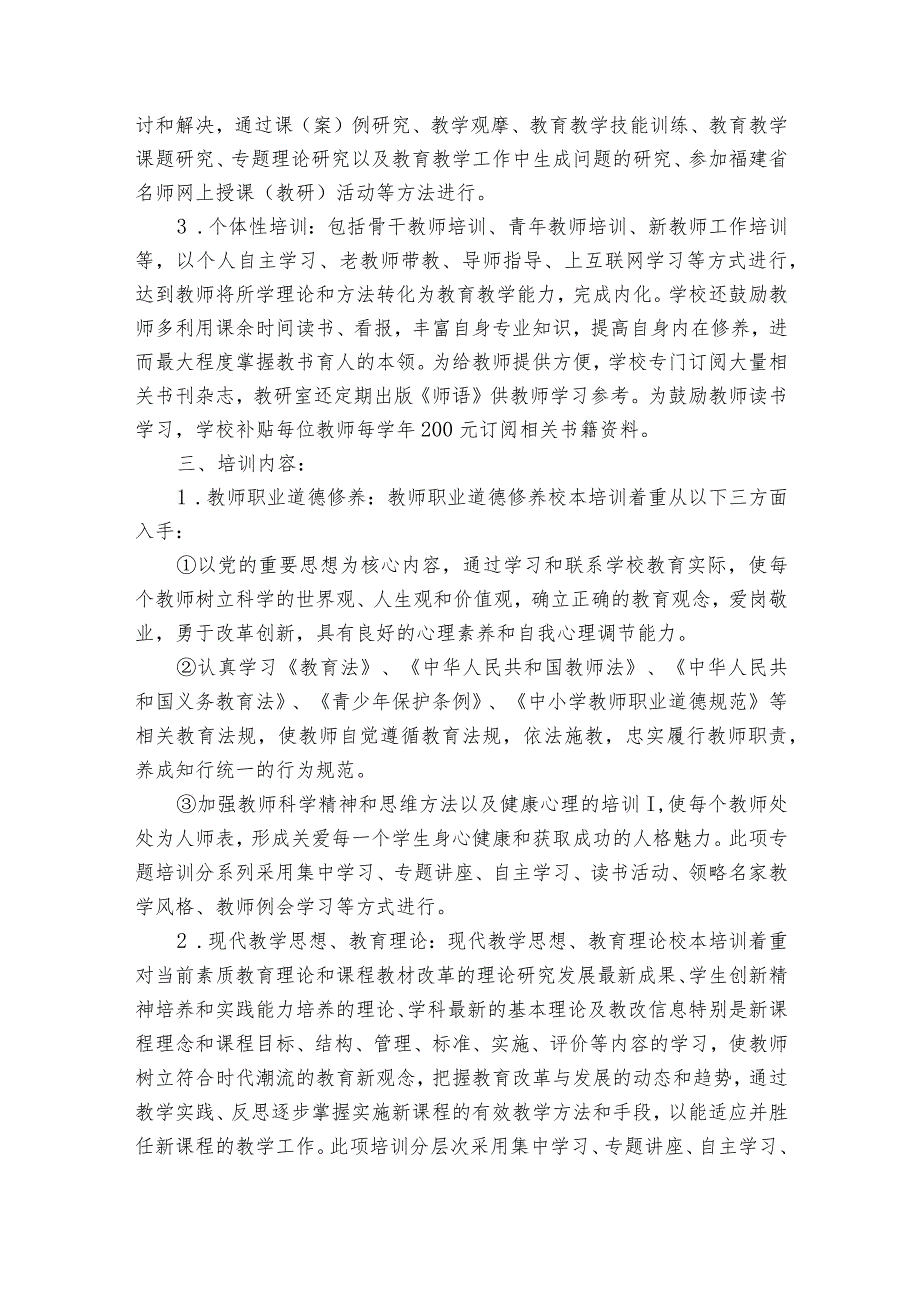 讨和解决，通过课（案）例研究、教学观摩、教育教学技能训练、教育教学课题研究、专题理论研究以及教育教学工作中生成问题的研究、参加福建省名师网上授课（教研）活动等方法进行。

3．个体性培训：包括骨干教师培训、青年教师培训、新教师工作培训等，以个人自主学习、老教师带教、导师指导、上互联网学习等方式进行，达到教师将所学理论和方法转化为教育教学能力，完成内化。学校还鼓励教师多利用课余时间读书、看报，丰富自身专业知识，提高自身内在修养，进而最大程度掌握教书育人的本领。为给教师提供方便，学校专门订阅大量相关书刊杂志，教研室还定期出版《师语》供教师学习参考。为鼓励教师读书学习，学校补贴每位教师每学年200元订阅相关书籍资料。

三、培训内容：

1．教师职业道德修养：教师职业道德修养校本培训着重从以下三方面入手：

①以党的重要思想为核心内容，通过学习和联系学校教育实际，使每个教师树立科学的世界观、人生观和价值观，确立正确的教育观念，爱岗敬业，勇于改革创新，具有良好的心理素养和自我心理调节能力。

②认真学习《教育法》、《中华人民共和国教师法》、《中华人民共和国义务教育法》、《青少年保护条例》、《中小学教师职业道德规范》等相关教育法规，使教师自觉遵循教育法规，依法施教，忠实履行教师职责，养成知行统一的行为规范。

③加强教师科学精神和思维方法以及健康心理的培训I,使每个教师处处为人师表，形成关爱每一个学生身心健康和获取成功的人格魅力。此项专题培训分系列采用集中学习、专题讲座、自主学习、读书活动、领略名家教学风格、教师例会学习等方式进行。

2．现代教学思想、教育理论：现代教学思想、教育理论校本培训着重对当前素质教育理论和课程教材改革的理论研究发展最新成果、学生创新精神培养和实践能力培养的理论、学科最新的基本理论及教改信息特别是新课程理念和课程目标、结构、管理、标准、实施、评价等内容的学习，使教师树立符合时代潮流的教育新观念，把握教育改革与发展的动态和趋势，通过教学实践、反思逐步掌握实施新课程的有效教学方法和手段，以能适应并胜任新课程的教学工作。此项培训分层次采用集中学习、专题讲座、自主学习、